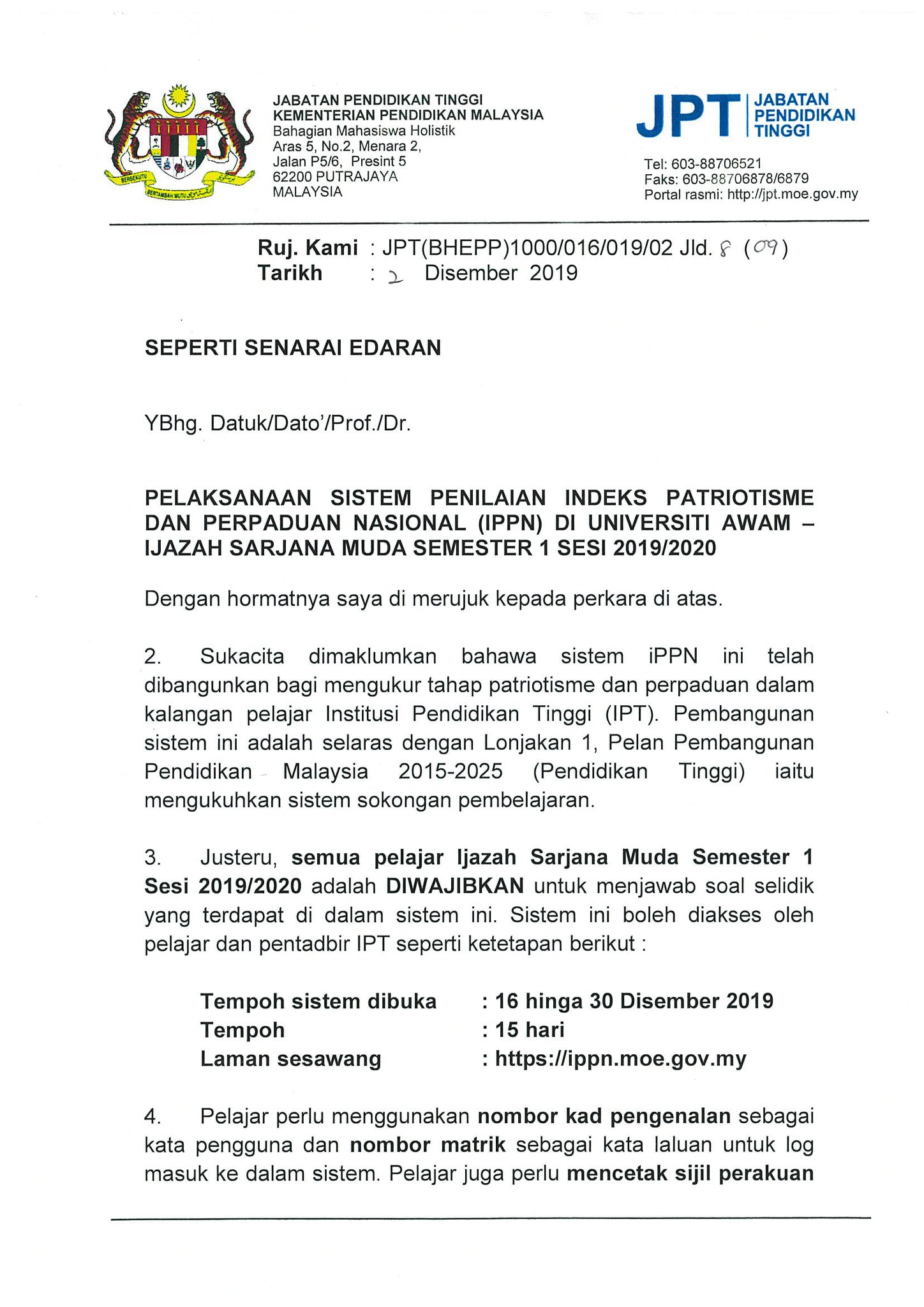 BERSEKUTU BERTAMBAH MUTU

JABATAN PENDIDIKAN TINGGI
KEMENTERIAN PENDIDIKAN MALAYSIA
Bahagian Mahasiswa Holistik
Aras 5, No.2, Menara 2,
Jalan P5/6, Presint 5
62200 PUTRAJAYA
MALAYSIA

JPT JABATAN PENDIDIKAN TINGGI

Tel: 603-88706521
Faks: 603-88706878/6879
Portal rasmi: http://jpt.moe.gov.my

Ruj. Kami : JPT(BHEPP)1000/016/019/02 Jld. 8 (09)
Tarikh : 2 Disember 2019

SEPERTI SENARAI EDARAN

YBhg. Datuk/Dato'/Prof./Dr.

PELAKSANAAN SISTEM PENILAIAN INDEKS PATRIOTISME DAN PERPADUAN NASIONAL (IPPN) DI UNIVERSITI AWAM – IJAZAH SARJANA MUDA SEMESTER 1 SESI 2019/2020

Dengan hormatnya saya di merujuk kepada perkara di atas.

2. Sukacita dimaklumkan bahawa sistem iPPN ini telah dibangunkan bagi mengukur tahap patriotisme dan perpaduan dalam kalangan pelajar Institusi Pendidikan Tinggi (IPT). Pembangunan sistem ini adalah selaras dengan Lonjakan 1, Pelan Pembangunan Pendidikan Malaysia 2015-2025 (Pendidikan Tinggi) iaitu mengukuhkan sistem sokongan pembelajaran.

3. Justeru, semua pelajar Ijazah Sarjana Muda Semester 1 Sesi 2019/2020 adalah DIWAJIBKAN untuk menjawab soal selidik yang terdapat di dalam sistem ini. Sistem ini boleh diakses oleh pelajar dan pentadbir IPT seperti ketetapan berikut :

Tempoh sistem dibuka : 16 hinga 30 Disember 2019
Tempoh : 15 hari
Laman sesawang : https://ippn.moe.gov.my

4. Pelajar perlu menggunakan nombor kad pengenalan sebagai kata pengguna dan nombor matrik sebagai kata laluan untuk log masuk ke dalam sistem. Pelajar juga perlu mencetak sijil perakuan